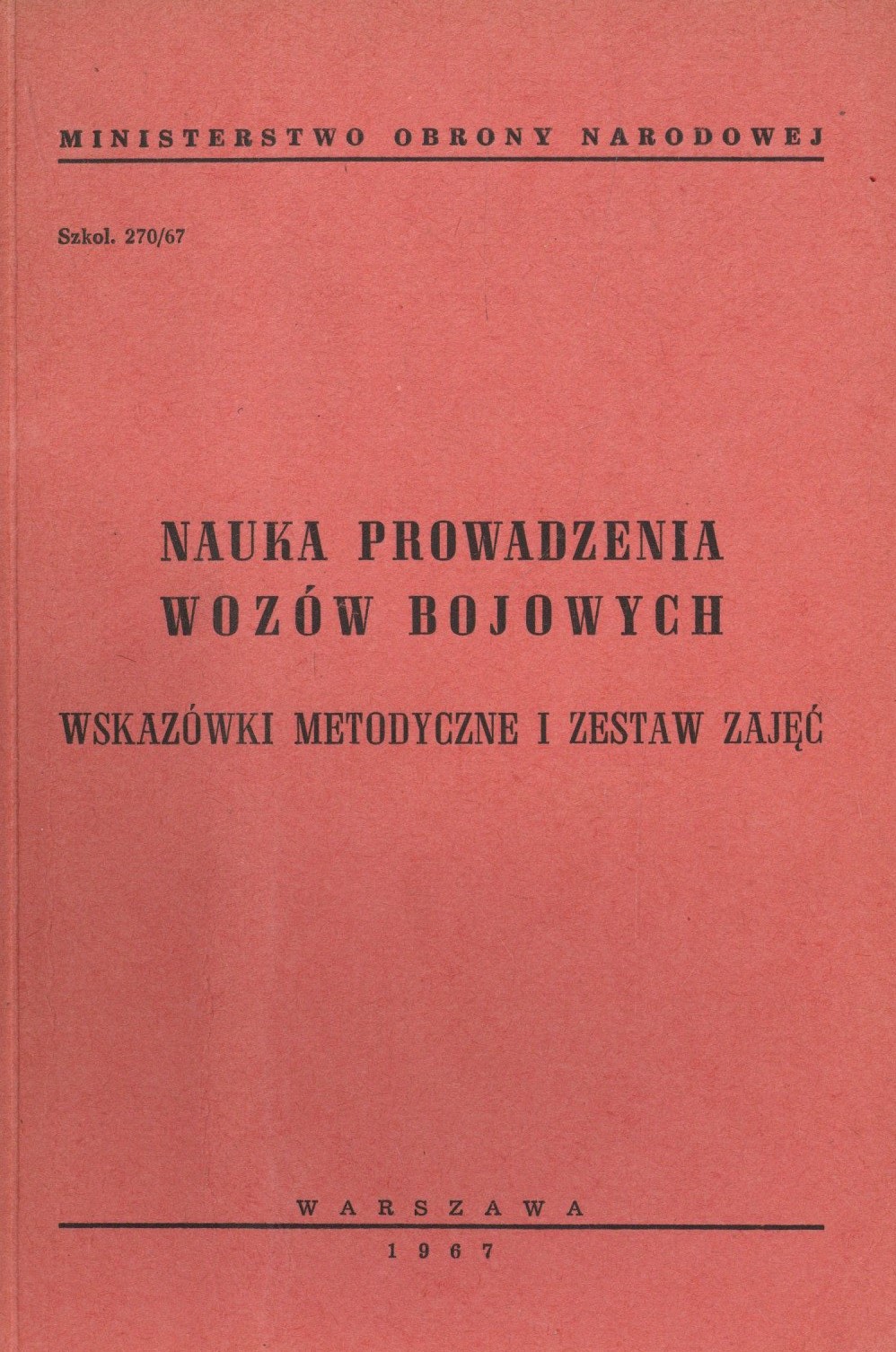 MINISTERSTWO OBRONY NARODOWEJ

Szkol. 270/67

NAUKA PROWADZENIA WOZÓW BOJOWYCH

WSKAZÓWKI METODYCZNE I ZESTAW ZAJĘĆ

WARSZAWA

1967